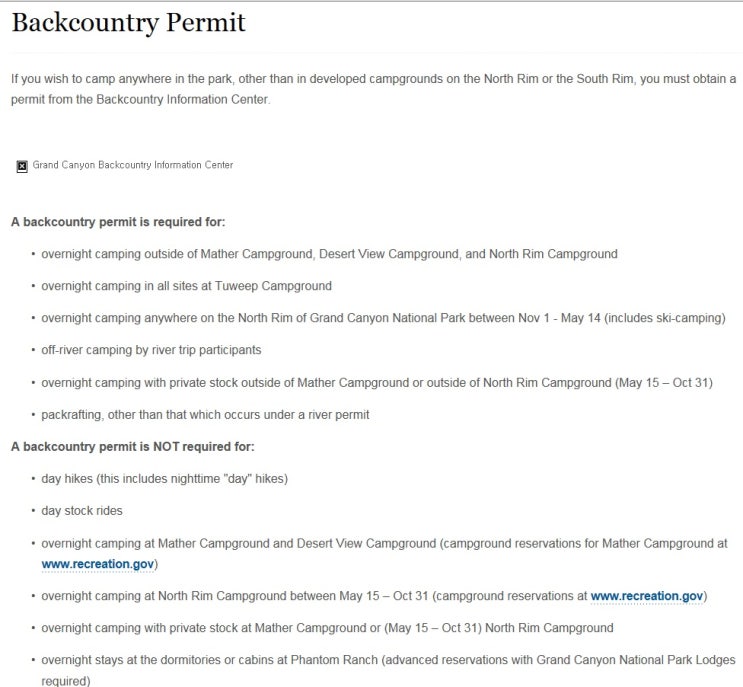 Backcountry Permit

If you wish to camp anywhere in the park, other than in developed campgrounds on the North Rim or the South Rim, you must obtain a permit from the Backcountry Information Center.

Grand Canyon Backcountry Information Center

A backcountry permit is required for:

• overnight camping outside of Mather Campground, Desert View Campground, and North Rim Campground
• overnight camping in all sites at Tuweep Campground
• overnight camping anywhere on the North Rim of Grand Canyon National Park between Nov 1 - May 14 (includes ski-camping)
• off-river camping by river trip participants
• overnight camping with private stock outside of Mather Campground or outside of North Rim Campground (May 15 – Oct 31)
• packrafting, other than that which occurs under a river permit

A backcountry permit is NOT required for:

• day hikes (this includes nighttime "day" hikes)
• day stock rides
• overnight camping at Mather Campground and Desert View Campground (campground reservations for Mather Campground at www.recreation.gov)
• overnight camping at North Rim Campground between May 15 – Oct 31 (campground reservations at www.recreation.gov)
• overnight camping with private stock at Mather Campground or (May 15 – Oct 31) North Rim Campground
• overnight stays at the dormitories or cabins at Phantom Ranch (advanced reservations with Grand Canyon National Park Lodges required)